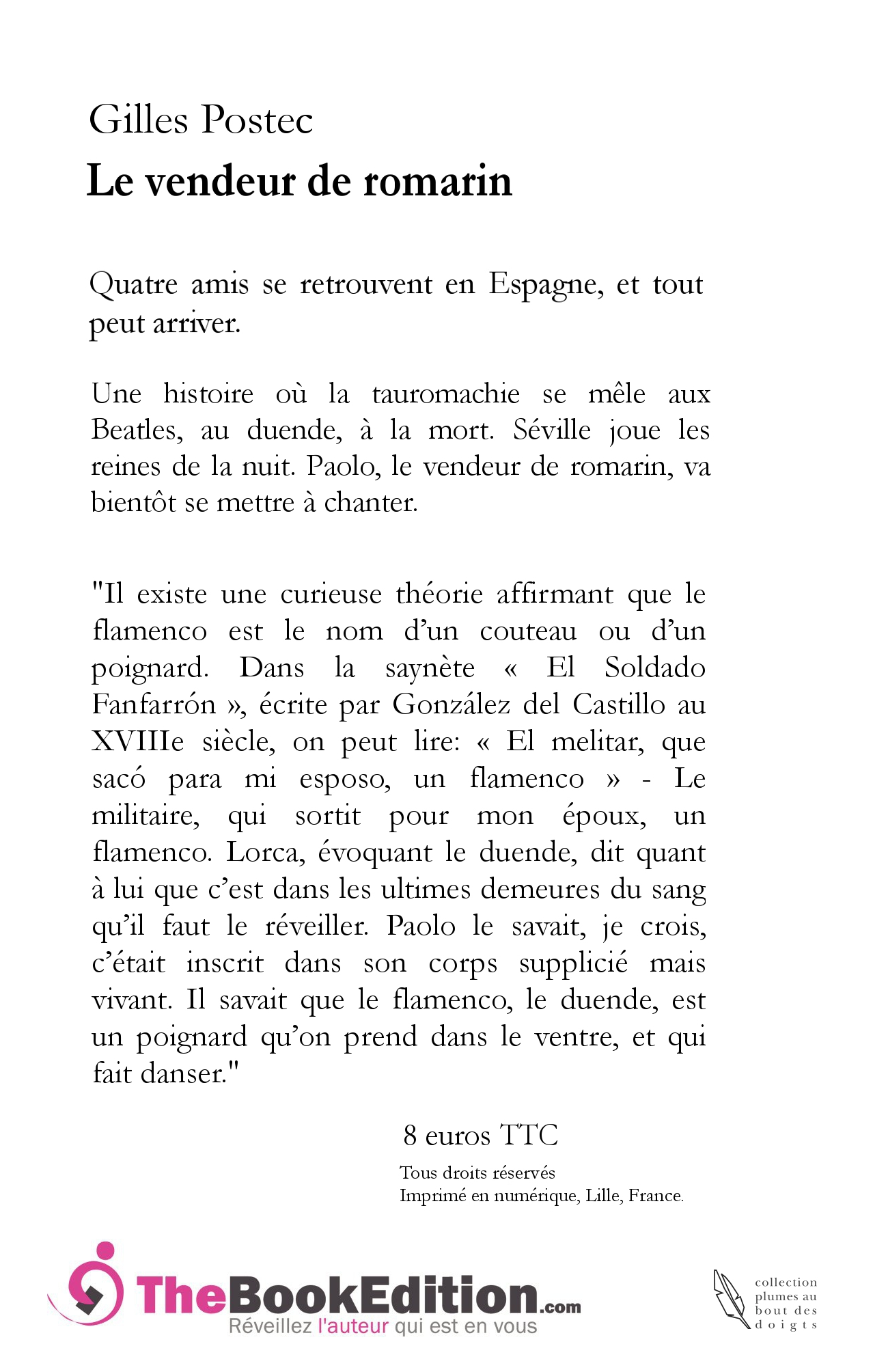 Gilles Postec
Le vendeur de romarin

Quatre amis se retrouvent en Espagne, et tout peut arriver.

Une histoire où la tauromachie se mêle aux Beatles, au duende, à la mort. Séville joue les reines de la nuit. Paolo, le vendeur de romarin, va bientôt se mettre à chanter.

"Il existe une curieuse théorie affirmant que le flamenco est le nom d'un couteau ou d'un poignard. Dans la saynète « El Soldado Fanfarrón », écrite par González del Castillo au XVIIIe siècle, on peut lire: « El melitar, que sacó para mi esposo, un flamenco » - Le militaire, qui sortit pour mon époux, un flamenco. Lorca, évoquant le duende, dit quant à lui que c'est dans les ultimes demeures du sang qu'il faut le réveiller. Paolo le savait, je crois, c'était inscrit dans son corps supplicié mais vivant. Il savait que le flamenco, le duende, est un poignard qu'on prend dans le ventre, et qui fait danser."

8 euros TTC

Tous droits réservés
Imprimé en numérique, Lille, France.

TheBookEdition.com
Réveillez l'auteur qui est en vous

collection plumes au bout des doigts